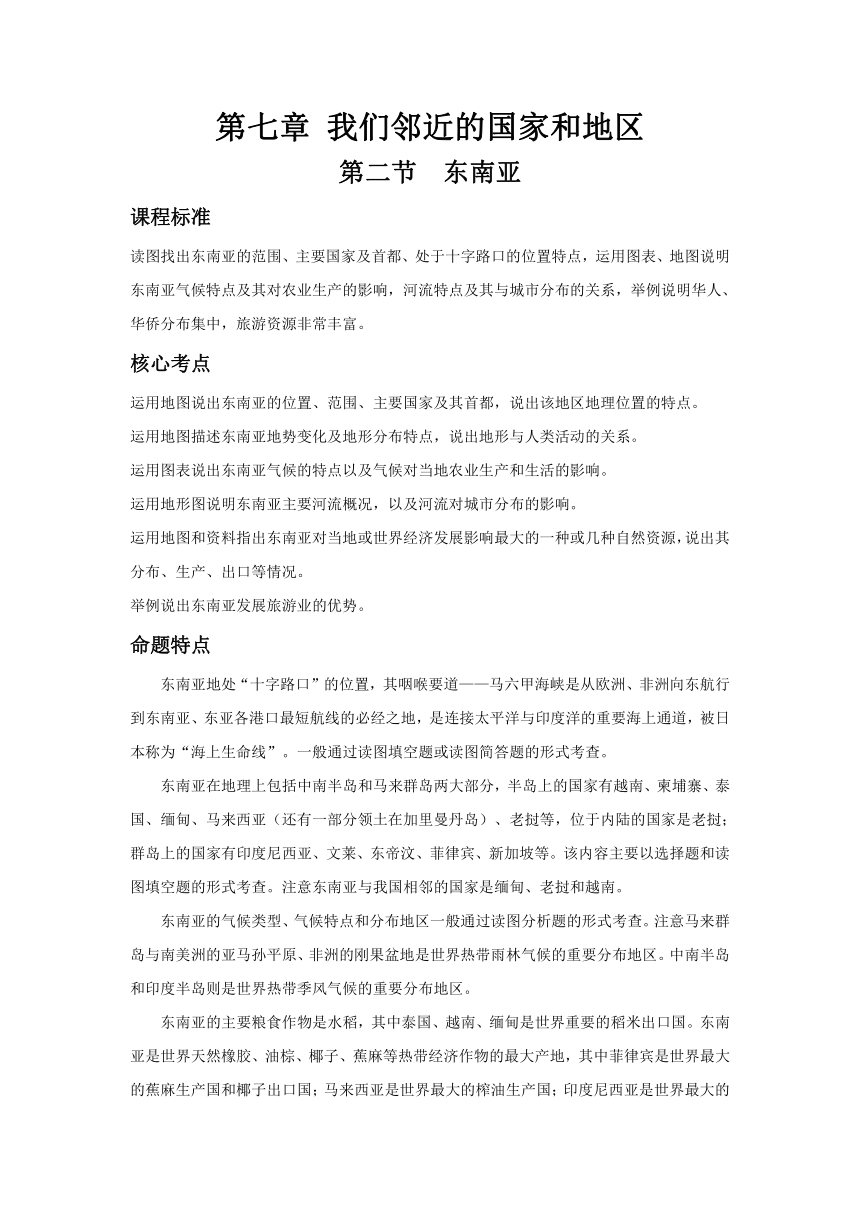 第七章 我们邻近的国家和地区
第二节 东南亚

课程标准

读图找出东南亚的范围、主要国家及首都、处于十字路口的位置特点，运用图表、地图说明东南亚气候特点及其对农业生产的影响，河流特点及其与城市分布的关系，举例说明华人、华侨分布集中，旅游资源非常丰富。

核心考点

运用地图说出东南亚的位置、范围、主要国家及其首都，说出该地区地理位置的特点。
运用地图描述东南亚地势变化及地形分布特点，说出地形与人类活动的关系。
运用图表说出东南亚气候的特点以及气候对当地农业生产和生活的影响。
运用地形图说明东南亚主要河流概况，以及河流对城市分布的影响。
运用地图和资料指出东南亚对当地或世界经济发展影响最大的一种或几种自然资源，说出其分布、生产、出口等情况。
举例说出东南亚发展旅游业的优势。

命题特点

东南亚地处“十字路口”的位置，其咽喉要道——马六甲海峡是从欧洲、非洲向东航行到东南亚、东亚各港口最短航线的必经之地，是连接太平洋与印度洋的重要海上通道，被日本称为“海上生命线”。一般通过读图填空题或读图简答题的形式考查。

东南亚在地理上包括中南半岛和马来群岛两大部分，半岛上的国家有越南、柬埔寨、泰国、缅甸、马来西亚（还有一部分领土在加里曼丹岛）、老挝等，位于内陆的国家是老挝；群岛上的国家有印度尼西亚、文莱、东帝汶、菲律宾、新加坡等。该内容主要以选择题和读图填空题的形式考查。注意东南亚与我国相邻的国家是缅甸、老挝和越南。

东南亚的气候类型、气候特点和分布地区一般通过读图分析题的形式考查。注意马来群岛与南美洲的亚马孙平原、非洲的刚果盆地是世界热带雨林气候的重要分布地区。中南半岛和印度半岛则是世界热带季风气候的重要分布地区。

东南亚的主要粮食作物是水稻，其中泰国、越南、缅甸是世界重要的稻米出口国。东南亚是世界天然橡胶、油棕、椰子、蕉麻等热带经济作物的最大产地，其中菲律宾是世界最大的蕉麻生产国和椰子出口国；马来西亚是世界最大的榨油生产国；印度尼西亚是世界最大的